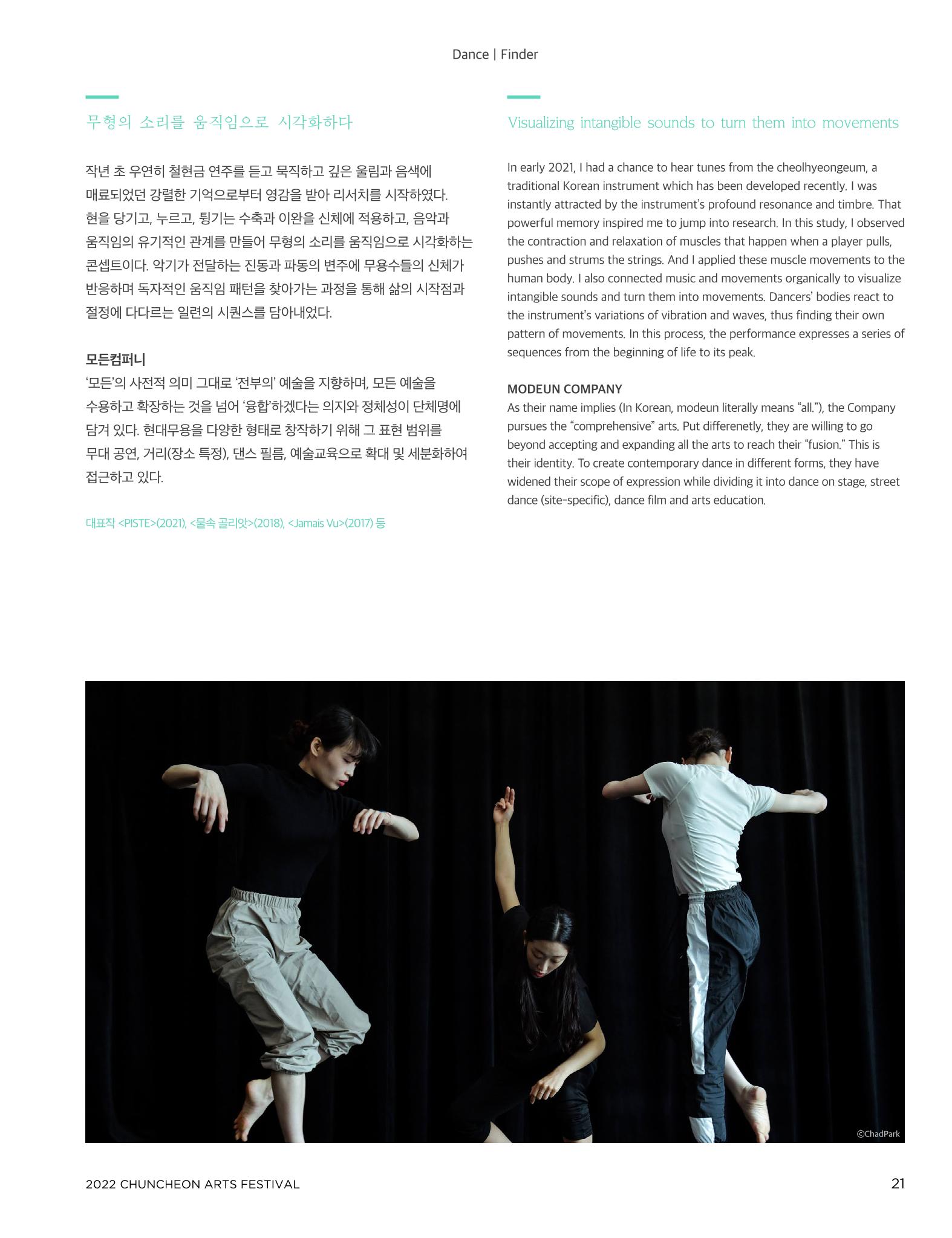 Dance | Finder

무형의 소리를 움직임으로 시각화하다

작년 초 우연히 철현금 연주를 듣고 묵직하고 깊은 울림과 음색에 매료되었던 강렬한 기억으로부터 영감을 받아 리서치를 시작하였다. 현을 당기고, 누르고, 튕기는 수축과 이완을 신체에 적용하고, 음악과 움직임의 유기적인 관계를 만들어 무형의 소리를 움직임으로 시각화하는 콘셉트이다. 악기가 전달하는 진동과 파동의 변주에 무용수들의 신체가 반응하며 독자적인 움직임 패턴을 찾아가는 과정을 통해 삶의 시작점과 절정에 다다르는 일련의 시퀀스를 담아내었다.

모든컴퍼니

'모든'의 사전적 의미 그대로 '전부의' 예술을 지향하며, 모든 예술을 수용하고 확장하는 것을 넘어 '융합'하겠다는 의지와 정체성이 단체명에 담겨 있다. 현대무용을 다양한 형태로 창작하기 위해 그 표현 범위를 무대 공연, 거리(장소 특정), 댄스 필름, 예술교육으로 확대 및 세분화하여 접근하고 있다.

대표작 <PISTE>(2021), <물속 골리앗>(2018), <Jamais Vu>(2017) 등

Visualizing intangible sounds to turn them into movements

In early 2021, I had a chance to hear tunes from the cheolhyeongeum, a traditional Korean instrument which has been developed recently. I was instantly attracted by the instrument's profound resonance and timbre. That powerful memory inspired me to jump into research. In this study, I observed the contraction and relaxation of muscles that happen when a player pulls, pushes and strums the strings. And I applied these muscle movements to the human body. I also connected music and movements organically to visualize intangible sounds and turn them into movements. Dancers' bodies react to the instrument's variations of vibration and waves, thus finding their own pattern of movements. In this process, the performance expresses a series of sequences from the beginning of life to its peak.

MODEUN COMPANY

As their name implies (In Korean, modeun literally means "all."), the Company pursues the "comprehensive" arts. Put differenetly, they are willing to go beyond accepting and expanding all the arts to reach their "fusion." This is their identity. To create contemporary dance in different forms, they have widened their scope of expression while dividing it into dance on stage, street dance (site-specific), dance film and arts education.

©ChadPark

2022 CHUNCHEON ARTS FESTIVAL

21